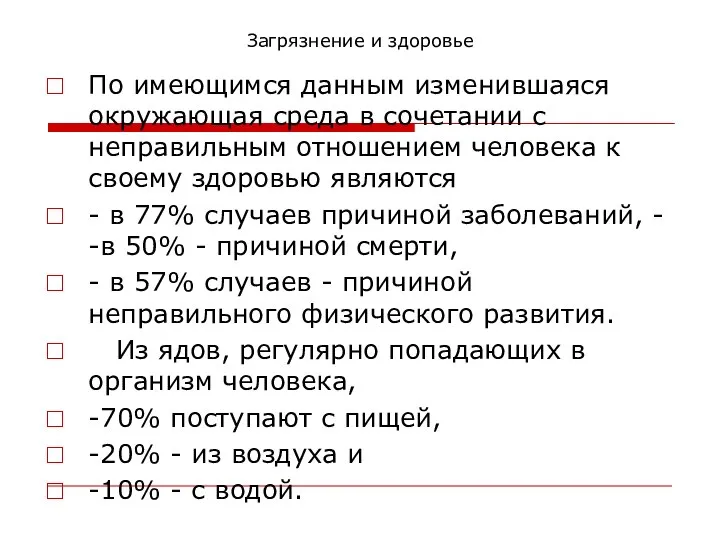 Загрязнение и здоровье

По имеющимся данным изменившаяся окружающая среда в сочетании с неправильным отношением человека к своему здоровью являются

- в 77% случаев причиной заболеваний, - -в 50% - причиной смерти,

- в 57% случаев - причиной неправильного физического развития.

Из ядов, регулярно попадающих в организм человека,

-70% поступают с пищей,

-20% - из воздуха и

-10% - с водой.